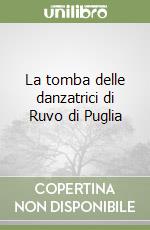 unilibro

La tomba delle danzatrici di Ruvo di Puglia

COPERTINA NON DISPONIBILE